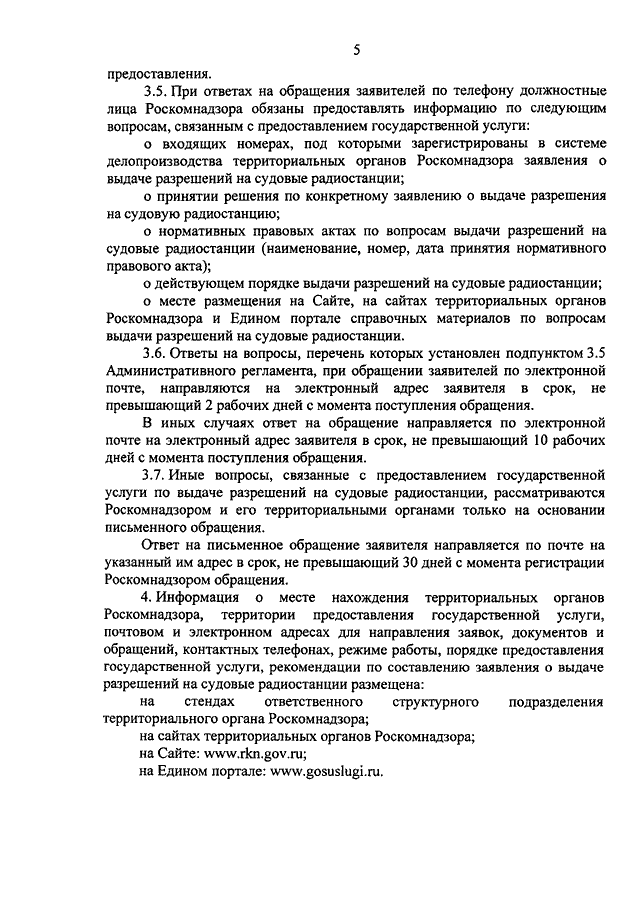 5

предоставления.

3.5. При ответах на обращения заявителей по телефону должностные лица Роскомнадзора обязаны предоставлять информацию по следующим вопросам, связанным с предоставлением государственной услуги:

о входящих номерах, под которыми зарегистрированы в системе делопроизводства территориальных органов Роскомнадзора заявления о выдаче разрешений на судовые радиостанции;

о принятии решения по конкретному заявлению о выдаче разрешения на судовую радиостанцию;

о нормативных правовых актах по вопросам выдачи разрешений на судовые радиостанции (наименование, номер, дата принятия нормативного правового акта);

о действующем порядке выдачи разрешений на судовые радиостанции;

о месте размещения на Сайте, на сайтах территориальных органов Роскомнадзора и Едином портале справочных материалов по вопросам выдачи разрешений на судовые радиостанции.

3.6. Ответы на вопросы, перечень которых установлен подпунктом 3.5 Административного регламента, при обращении заявителей по электронной почте, направляются на электронный адрес заявителя в срок, не превышающий 2 рабочих дней с момента поступления обращения.

В иных случаях ответ на обращение направляется по электронной почте на электронный адрес заявителя в срок, не превышающий 10 рабочих дней с момента поступления обращения.

3.7. Иные вопросы, связанные с предоставлением государственной услуги по выдаче разрешений на судовые радиостанции, рассматриваются Роскомнадзором и его территориальными органами только на основании письменного обращения.

Ответ на письменное обращение заявителя направляется по почте на указанный им адрес в срок, не превышающий 30 дней с момента регистрации Роскомнадзором обращения.

4. Информация о месте нахождения территориальных органов Роскомнадзора, территории предоставления государственной услуги, почтовом и электронном адресах для направления заявок, документов и обращений, контактных телефонах, режиме работы, порядке предоставления государственной услуги, рекомендации по составлению заявления о выдаче разрешений на судовые радиостанции размещена:

на стендах ответственного структурного подразделения территориального органа Роскомнадзора;

на сайтах территориальных органов Роскомнадзора;

на Сайте: www.rkn.gov.ru;

на Едином портале: www.gosuslugi.ru.